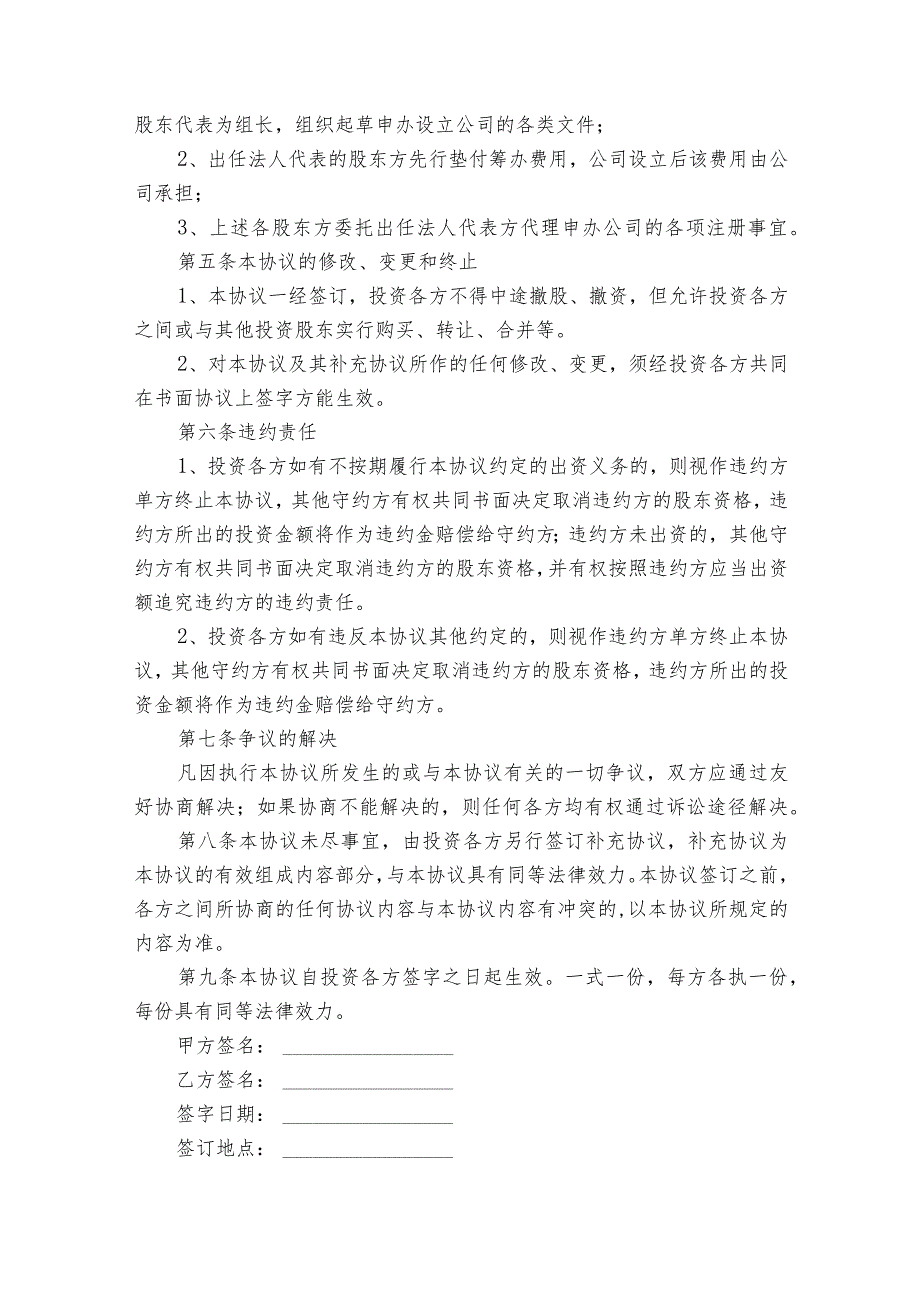 股东代表为组长，组织起草申办设立公司的各类文件；

2、出任法人代表的股东方先行垫付筹办费用，公司设立后该费用由公司承担；

3、上述各股东方委托出任法人代表方代理申办公司的各项注册事宜。

第五条本协议的修改、变更和终止

1、本协议一经签订，投资各方不得中途撤股、撤资，但允许投资各方之间或与其他投资股东实行购买、转让、合并等。

2、对本协议及其补充协议所作的任何修改、变更，须经投资各方共同在书面协议上签字方能生效。

第六条违约责任

1、投资各方如有不按期履行本协议约定的出资义务的，则视作违约方单方终止本协议，其他守约方有权共同书面决定取消违约方的股东资格，违约方所出的投资金额将作为违约金赔偿给守约方；违约方未出资的，其他守约方有权共同书面决定取消违约方的股东资格，并有权按照违约方应当出资额追究违约方的违约责任。

2、投资各方如有违反本协议其他约定的，则视作违约方单方终止本协议，其他守约方有权共同书面决定取消违约方的股东资格，违约方所出的投资金额将作为违约金赔偿给守约方。

第七条争议的解决

凡因执行本协议所发生的或与本协议有关的一切争议，双方应通过友好协商解决；如果协商不能解决的，则任何各方均有权通过诉讼途径解决。

第八条本协议未尽事宜，由投资各方另行签订补充协议，补充协议为本协议的有效组成内容部分，与本协议具有同等法律效力。本协议签订之前，各方之间所协商的任何协议内容与本协议内容有冲突的，以本协议所规定的内容为准。

第九条本协议自投资各方签字之日起生效。一式一份，每方各执一份，每份具有同等法律效力。

甲方签名：________________

乙方签名：________________

签字日期：________________

签订地点：________________